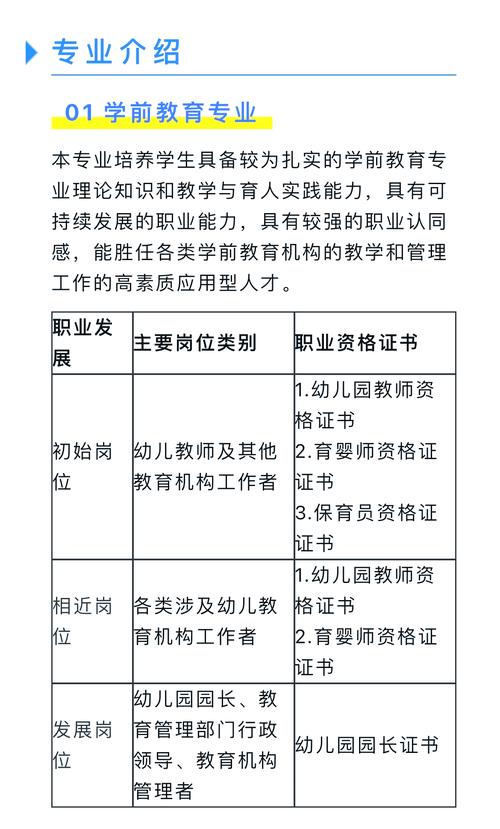 专业介绍

01 学前教育专业

本专业培养学生具备较为扎实的学前教育专业理论知识和教学与育人实践能力，具有可持续发展的职业能力，具有较强的职业认同感，能胜任各类学前教育机构的教学和管理工作的高素质应用型人才。

| 职业发展 | 主要岗位类别 | 职业资格证书 |
|---|---|---|
| 初始岗位 | 幼儿教师及其他教育机构工作者 | 1.幼儿园教师资格证书 2.育婴师资格证证书 3.保育员资格证证书 |
| 相近岗位 | 各类涉及幼儿教育机构工作者 | 1.幼儿园教师资格证书 2.育婴师资格证证书 |
| 发展岗位 | 幼儿园园长、教育管理部门行政领导、教育机构管理者 | 幼儿园园长证书 |